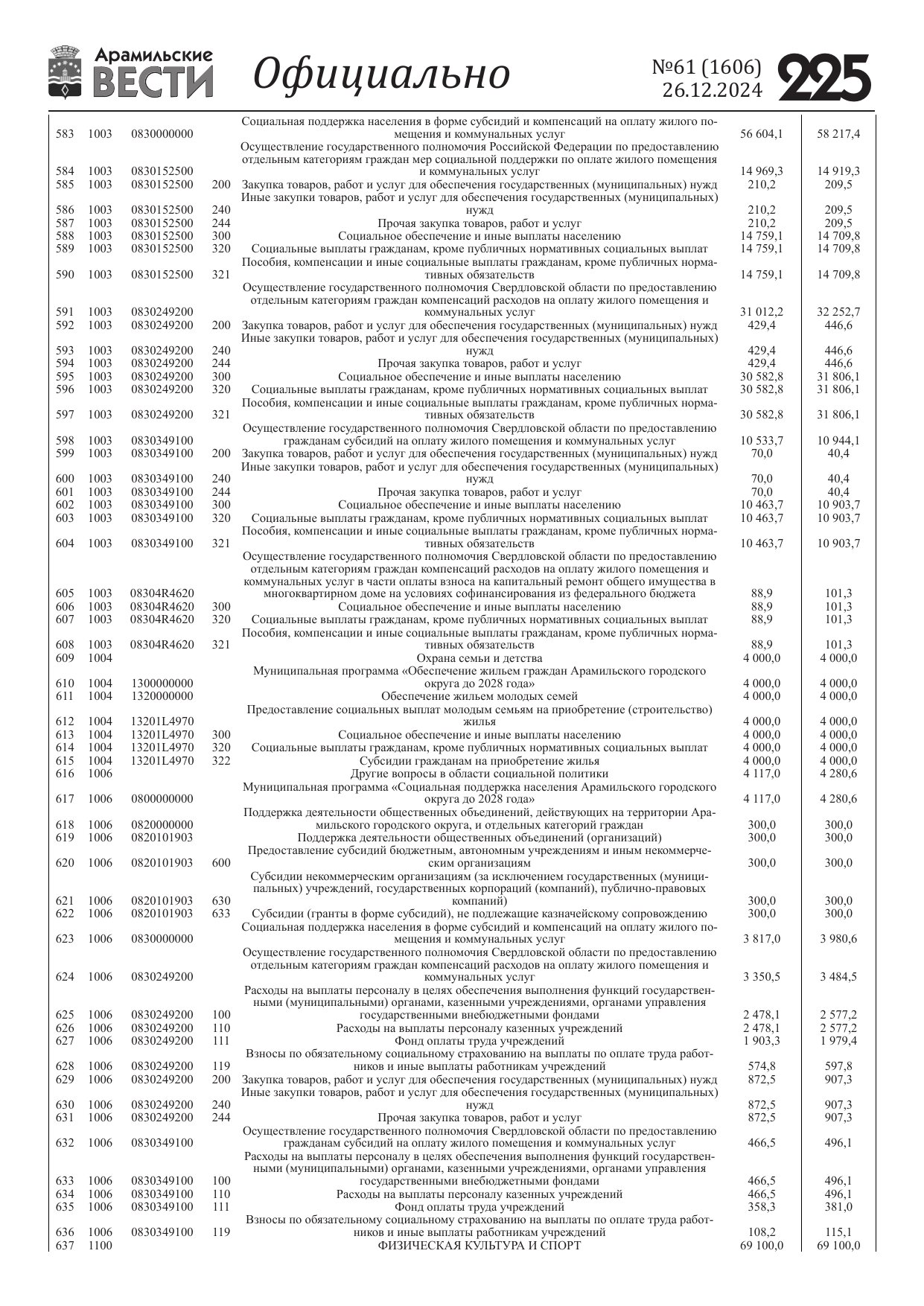 Арамильские ВЕСТИ Официально №61 (1606) 26.12.2024 225

| | | | | | | |
|---|---|---|---|---|---|---|
| 583 | 1003 | 0830000000 | | Социальная поддержка населения в форме субсидий и компенсаций на оплату жилого помещения и коммунальных услуг | 56 604,1 | 58 217,4 |
| 584 | 1003 | 0830152500 | | Осуществление государственного полномочия Российской Федерации по предоставлению отдельным категориям граждан мер социальной поддержки по оплате жилого помещения и коммунальных услуг | 14 969,3 | 14 919,3 |
| 585 | 1003 | 0830152500 | 200 | Закупка товаров, работ и услуг для обеспечения государственных (муниципальных) нужд | 210,2 | 209,5 |
| 586 | 1003 | 0830152500 | 240 | Иные закупки товаров, работ и услуг для обеспечения государственных (муниципальных) нужд | 210,2 | 209,5 |
| 587 | 1003 | 0830152500 | 244 | Прочая закупка товаров, работ и услуг | 210,2 | 209,5 |
| 588 | 1003 | 0830152500 | 300 | Социальное обеспечение и иные выплаты населению | 14 759,1 | 14 709,8 |
| 589 | 1003 | 0830152500 | 320 | Социальные выплаты гражданам, кроме публичных нормативных социальных выплат | 14 759,1 | 14 709,8 |
| 590 | 1003 | 0830152500 | 321 | Пособия, компенсации и иные социальные выплаты гражданам, кроме публичных нормативных обязательств | 14 759,1 | 14 709,8 |
| 591 | 1003 | 0830249200 | | Осуществление государственного полномочия Свердловской области по предоставлению отдельным категориям граждан компенсаций расходов на оплату жилого помещения и коммунальных услуг | 31 012,2 | 32 252,7 |
| 592 | 1003 | 0830249200 | 200 | Закупка товаров, работ и услуг для обеспечения государственных (муниципальных) нужд | 429,4 | 446,6 |
| 593 | 1003 | 0830249200 | 240 | Иные закупки товаров, работ и услуг для обеспечения государственных (муниципальных) нужд | 429,4 | 446,6 |
| 594 | 1003 | 0830249200 | 244 | Прочая закупка товаров, работ и услуг | 429,4 | 446,6 |
| 595 | 1003 | 0830249200 | 300 | Социальное обеспечение и иные выплаты населению | 30 582,8 | 31 806,1 |
| 596 | 1003 | 0830249200 | 320 | Социальные выплаты гражданам, кроме публичных нормативных социальных выплат | 30 582,8 | 31 806,1 |
| 597 | 1003 | 0830249200 | 321 | Пособия, компенсации и иные социальные выплаты гражданам, кроме публичных нормативных обязательств | 30 582,8 | 31 806,1 |
| 598 | 1003 | 0830349100 | | Осуществление государственного полномочия Свердловской области по предоставлению гражданам субсидий на оплату жилого помещения и коммунальных услуг | 10 533,7 | 10 944,1 |
| 599 | 1003 | 0830349100 | 200 | Закупка товаров, работ и услуг для обеспечения государственных (муниципальных) нужд | 70,0 | 40,4 |
| 600 | 1003 | 0830349100 | 240 | Иные закупки товаров, работ и услуг для обеспечения государственных (муниципальных) нужд | 70,0 | 40,4 |
| 601 | 1003 | 0830349100 | 244 | Прочая закупка товаров, работ и услуг | 70,0 | 40,4 |
| 602 | 1003 | 0830349100 | 300 | Социальное обеспечение и иные выплаты населению | 10 463,7 | 10 903,7 |
| 603 | 1003 | 0830349100 | 320 | Социальные выплаты гражданам, кроме публичных нормативных социальных выплат | 10 463,7 | 10 903,7 |
| 604 | 1003 | 0830349100 | 321 | Пособия, компенсации и иные социальные выплаты гражданам, кроме публичных нормативных обязательств | 10 463,7 | 10 903,7 |
| 605 | 1003 | 08304R4620 | | Осуществление государственного полномочия Свердловской области по предоставлению отдельным категориям граждан компенсаций расходов на оплату жилого помещения и коммунальных услуг в части оплаты взноса на капитальный ремонт общего имущества в многоквартирном доме на условиях софинансирования из федерального бюджета | 88,9 | 101,3 |
| 606 | 1003 | 08304R4620 | 300 | Социальное обеспечение и иные выплаты населению | 88,9 | 101,3 |
| 607 | 1003 | 08304R4620 | 320 | Социальные выплаты гражданам, кроме публичных нормативных социальных выплат | 88,9 | 101,3 |
| 608 | 1003 | 08304R4620 | 321 | Пособия, компенсации и иные социальные выплаты гражданам, кроме публичных нормативных обязательств | 88,9 | 101,3 |
| 609 | 1004 | | | Охрана семьи и детства | 4 000,0 | 4 000,0 |
| 610 | 1004 | 1300000000 | | Муниципальная программа «Обеспечение жильем граждан Арамильского городского округа до 2028 года» | 4 000,0 | 4 000,0 |
| 611 | 1004 | 1320000000 | | Обеспечение жильем молодых семей | 4 000,0 | 4 000,0 |
| 612 | 1004 | 13201L4970 | | Предоставление социальных выплат молодым семьям на приобретение (строительство) жилья | 4 000,0 | 4 000,0 |
| 613 | 1004 | 13201L4970 | 300 | Социальное обеспечение и иные выплаты населению | 4 000,0 | 4 000,0 |
| 614 | 1004 | 13201L4970 | 320 | Социальные выплаты гражданам, кроме публичных нормативных социальных выплат | 4 000,0 | 4 000,0 |
| 615 | 1004 | 13201L4970 | 322 | Субсидии гражданам на приобретение жилья | 4 000,0 | 4 000,0 |
| 616 | 1006 | | | Другие вопросы в области социальной политики | 4 117,0 | 4 280,6 |
| 617 | 1006 | 0800000000 | | Муниципальная программа «Социальная поддержка населения Арамильского городского округа до 2028 года» | 4 117,0 | 4 280,6 |
| 618 | 1006 | 0820000000 | | Поддержка деятельности общественных объединений, действующих на территории Арамильского городского округа, и отдельных категорий граждан | 300,0 | 300,0 |
| 619 | 1006 | 0820101903 | | Поддержка деятельности общественных объединений (организаций) | 300,0 | 300,0 |
| 620 | 1006 | 0820101903 | 600 | Предоставление субсидий бюджетным, автономным учреждениям и иным некоммерческим организациям | 300,0 | 300,0 |
| 621 | 1006 | 0820101903 | 630 | Субсидии некоммерческим организациям (за исключением государственных (муниципальных) учреждений, государственных корпораций (компаний), публично-правовых компаний) | 300,0 | 300,0 |
| 622 | 1006 | 0820101903 | 633 | Субсидии (гранты в форме субсидий), не подлежащие казначейскому сопровождению | 300,0 | 300,0 |
| 623 | 1006 | 0830000000 | | Социальная поддержка населения в форме субсидий и компенсаций на оплату жилого помещения и коммунальных услуг | 3 817,0 | 3 980,6 |
| 624 | 1006 | 0830249200 | | Осуществление государственного полномочия Свердловской области по предоставлению отдельным категориям граждан компенсаций расходов на оплату жилого помещения и коммунальных услуг | 3 350,5 | 3 484,5 |
| 625 | 1006 | 0830249200 | 100 | Расходы на выплаты персоналу в целях обеспечения выполнения функций государственными (муниципальными) органами, казенными учреждениями, органами управления государственными внебюджетными фондами | 2 478,1 | 2 577,2 |
| 626 | 1006 | 0830249200 | 110 | Расходы на выплаты персоналу казенных учреждений | 2 478,1 | 2 577,2 |
| 627 | 1006 | 0830249200 | 111 | Фонд оплаты труда учреждений | 1 903,3 | 1 979,4 |
| 628 | 1006 | 0830249200 | 119 | Взносы по обязательному социальному страхованию на выплаты по оплате труда работников и иные выплаты работникам учреждений | 574,8 | 597,8 |
| 629 | 1006 | 0830249200 | 200 | Закупка товаров, работ и услуг для обеспечения государственных (муниципальных) нужд | 872,5 | 907,3 |
| 630 | 1006 | 0830249200 | 240 | Иные закупки товаров, работ и услуг для обеспечения государственных (муниципальных) нужд | 872,5 | 907,3 |
| 631 | 1006 | 0830249200 | 244 | Прочая закупка товаров, работ и услуг | 872,5 | 907,3 |
| 632 | 1006 | 0830349100 | | Осуществление государственного полномочия Свердловской области по предоставлению гражданам субсидий на оплату жилого помещения и коммунальных услуг | 466,5 | 496,1 |
| 633 | 1006 | 0830349100 | 100 | Расходы на выплаты персоналу в целях обеспечения выполнения функций государственными (муниципальными) органами, казенными учреждениями, органами управления государственными внебюджетными фондами | 466,5 | 496,1 |
| 634 | 1006 | 0830349100 | 110 | Расходы на выплаты персоналу казенных учреждений | 466,5 | 496,1 |
| 635 | 1006 | 0830349100 | 111 | Фонд оплаты труда учреждений | 358,3 | 381,0 |
| 636 | 1006 | 0830349100 | 119 | Взносы по обязательному социальному страхованию на выплаты по оплате труда работников и иные выплаты работникам учреждений | 108,2 | 115,1 |
| 637 | 1100 | | | ФИЗИЧЕСКАЯ КУЛЬТУРА И СПОРТ | 69 100,0 | 69 100,0 |